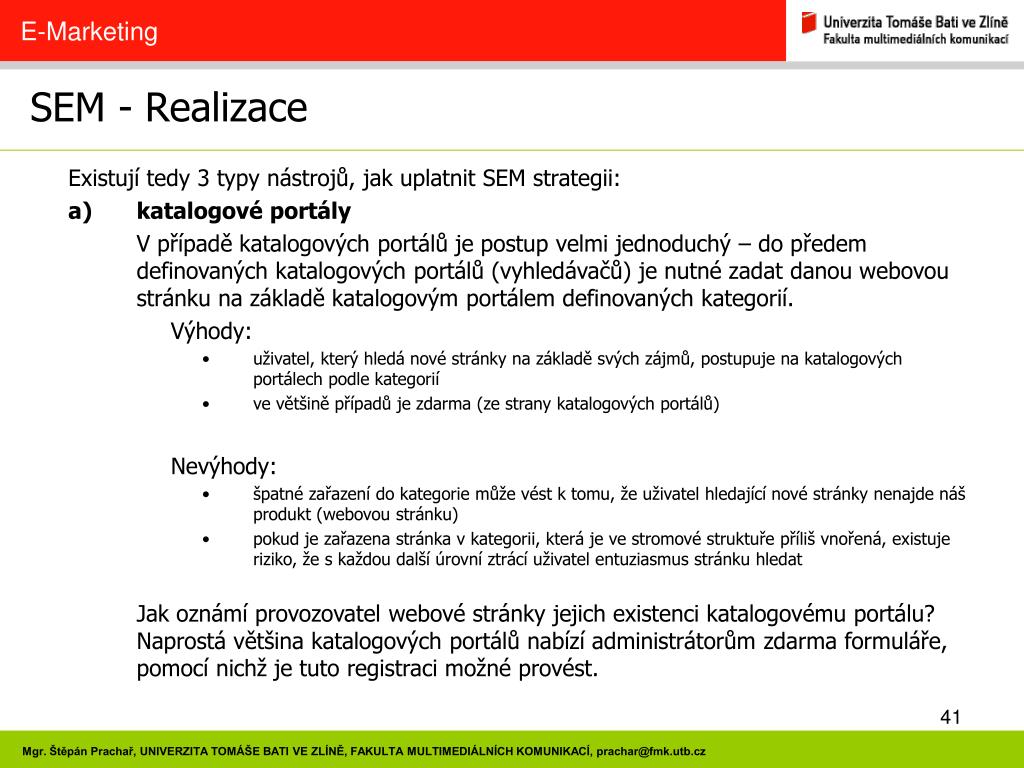 E-Marketing

Univerzita Tomáše Bati ve Zlíně
Fakulta multimediálních komunikací

SEM - Realizace

Existují tedy 3 typy nástrojů, jak uplatnit SEM strategii:

a) katalogové portály

V případě katalogových portálů je postup velmi jednoduchý – do předem definovaných katalogových portálů (vyhledávačů) je nutné zadat danou webovou stránku na základě katalogovým portálem definovaných kategorií.

Výhody:

• uživatel, který hledá nové stránky na základě svých zájmů, postupuje na katalogových portálech podle kategorií
• ve většině případů je zdarma (ze strany katalogových portálů)

Nevýhody:

• špatné zařazení do kategorie může vést k tomu, že uživatel hledající nové stránky nenajde náš produkt (webovou stránku)
• pokud je zařazena stránka v kategorii, která je ve stromové struktuře příliš vnořená, existuje riziko, že s každou další úrovní ztrácí uživatel entuziasmus stránku hledat

Jak oznámí provozovatel webové stránky jejich existenci katalogovému portálu? Naprostá většina katalogových portálů nabízí administrátorům zdarma formuláře, pomocí nichž je tuto registraci možné provést.

41

Mgr. Štěpán Prachař, UNIVERZITA TOMÁŠE BATI VE ZLÍNĚ, FAKULTA MULTIMEDIÁLNÍCH KOMUNIKACÍ, prachar@fmk.utb.cz